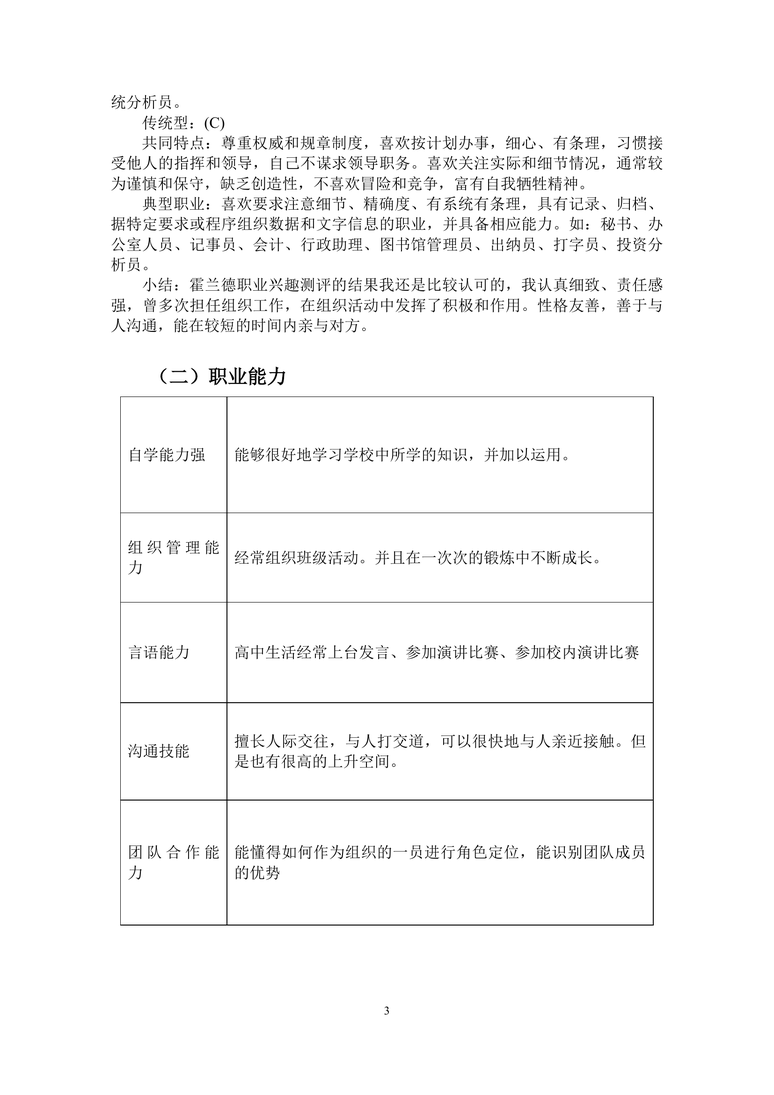 统分析员。

传统型：(C)

共同特点：尊重权威和规章制度，喜欢按计划办事，细心、有条理，习惯接受他人的指挥和领导，自己不谋求领导职务。喜欢关注实际和细节情况，通常较为谨慎和保守，缺乏创造性，不喜欢冒险和竞争，富有自我牺牲精神。

典型职业：喜欢要求注意细节、精确度、有系统有条理，具有记录、归档、据特定要求或程序组织数据和文字信息的职业，并具备相应能力。如：秘书、办公室人员、记事员、会计、行政助理、图书馆管理员、出纳员、打字员、投资分析员。

小结：霍兰德职业兴趣测评的结果我还是比较认可的，我认真细致、责任感强，曾多次担任组织工作，在组织活动中发挥了积极和作用。性格友善，善于与人沟通，能在较短的时间内亲与对方。

（二）职业能力

| | |
|---|---|
| 自学能力强 | 能够很好地学习学校中所学的知识，并加以运用。 |
| 组织管理能力 | 经常组织班级活动。并且在一次次的锻炼中不断成长。 |
| 言语能力 | 高中生活经常上台发言、参加演讲比赛、参加校内演讲比赛 |
| 沟通技能 | 擅长人际交往，与人打交道，可以很快地与人亲近接触。但是也有很高的上升空间。 |
| 团队合作能力 | 能懂得如何作为组织的一员进行角色定位，能识别团队成员的优势 |

3